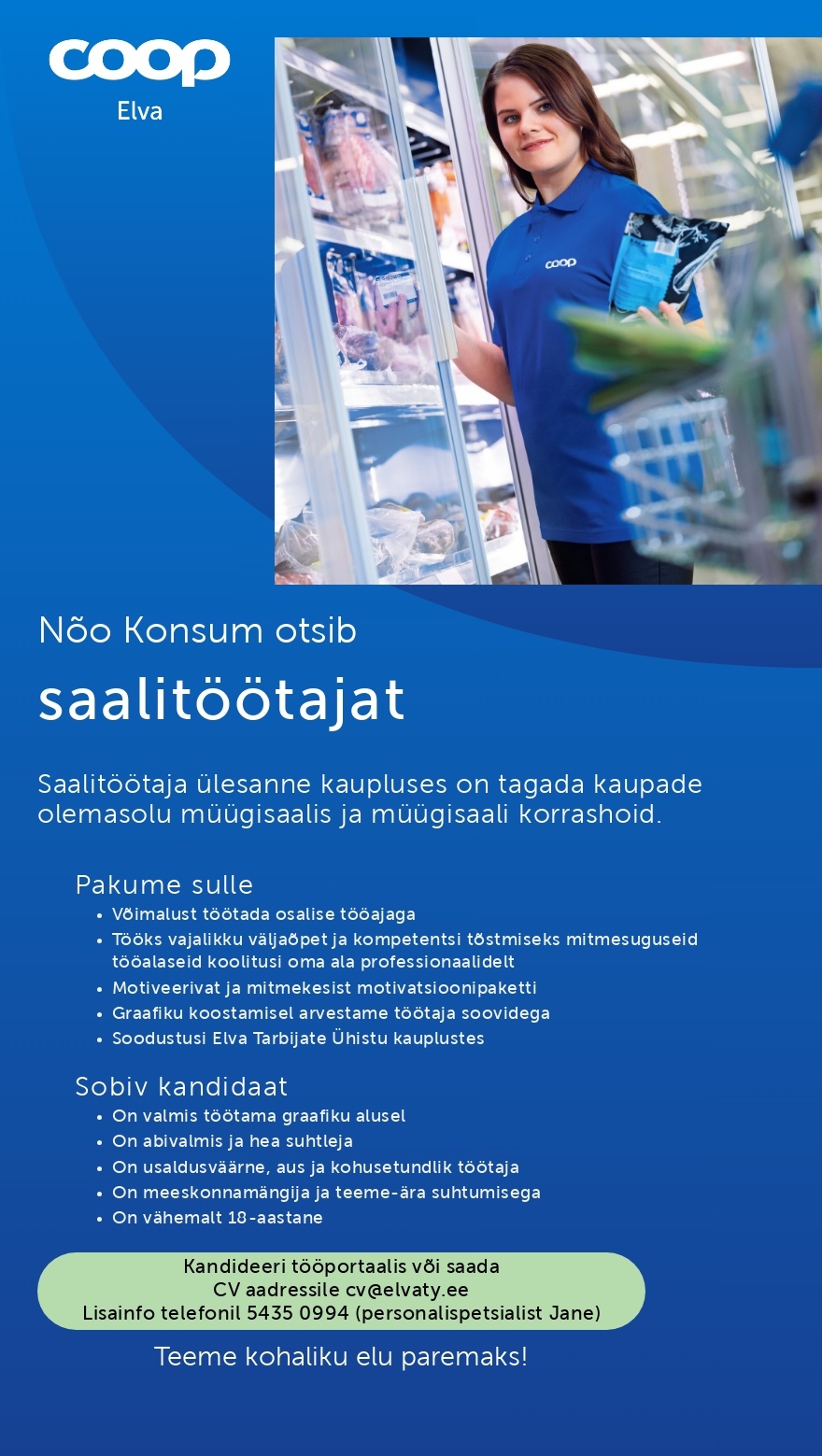 coop
Elva

coop

Nõo Konsum otsib

saalitöötajat

Saalitöötaja ülesanne kaupluses on tagada kaupade olemasolu müügisaalis ja müügisaali korrashoid.

Pakume sulle
• Võimalust töötada osalise tööajaga
• Tööks vajalikku väljaõpet ja kompetentsi tõstmiseks mitmesuguseid tööalaseid koolitusi oma ala professionaalidelt
• Motiveerivat ja mitmekesist motivatsioonipaketti
• Graafiku koostamisel arvestame töötaja soovidega
• Soodustusi Elva Tarbijate Ühistu kauplustes

Sobiv kandidaat
• On valmis töötama graafiku alusel
• On abivalmis ja hea suhtleja
• On usaldusväärne, aus ja kohusetundlik töötaja
• On meeskonnamängija ja teeme-ära suhtumisega
• On vähemalt 18-aastane

Kandideeri tööportaalis või saada CV aadressile cv@elvaty.ee
Lisainfo telefonil 5435 0994 (personalispetsialist Jane)

Teeme kohaliku elu paremaks!